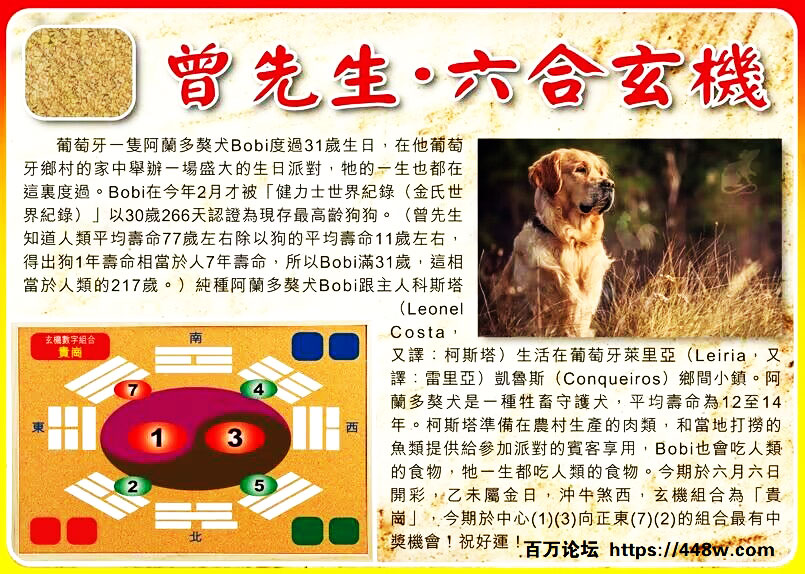 曾先生·六合玄機

葡萄牙一隻阿蘭多獒犬Bobi度過31歲生日，在他葡萄牙鄉村的家中舉辦一場盛大的生日派對，牠的一生也都在這裏度過。Bobi在今年2月才被「健力士世界紀錄（金氏世界紀錄）」以30歲266天認證為現存最高齡狗狗。（曾先生知道人類平均壽命77歲左右除以狗的平均壽命11歲左右，得出狗1年壽命相當於人7年壽命，所以Bobi滿31歲，這相當於人類的217歲。）純種阿蘭多獒犬Bobi跟主人科斯塔（Leonel Costa，又譯：柯斯塔）生活在葡萄牙萊里亞（Leiria，又譯：雷里亞）凱魯斯（Conqueiros）鄉間小鎮。阿蘭多獒犬是一種牲畜守護犬，平均壽命為12至14年。柯斯塔準備在農村生產的肉類，和當地打撈的魚類提供給參加派對的賓客享用，Bobi也會吃人類的食物，牠一生都吃人類的食物。今期於六月六日開彩，乙未屬金日，沖牛煞西，玄機組合為「貴崗」，今期於中心(1)(3)向正東(7)(2)的組合最有中獎機會！祝好運！

玄機數字組合
貴崗
南
東
西
北
7
4
1
3
2
5

百万论坛 https://448w.com